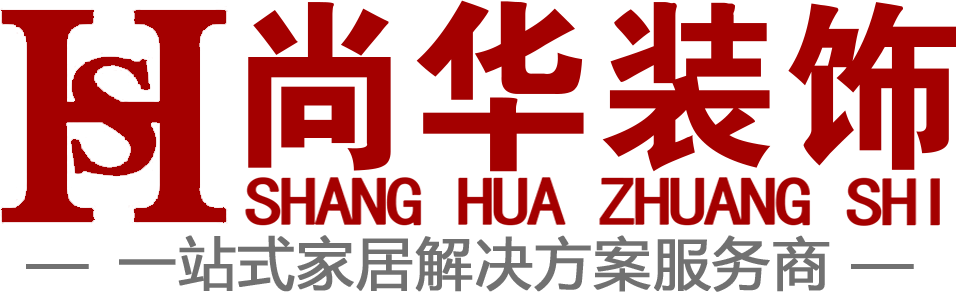 HS 尚华装饰
SHANG HUA ZHUANG SHI
— 一站式家居解决方案服务商 —